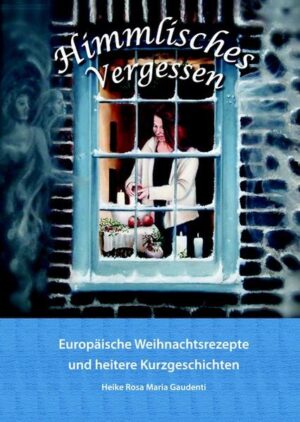 Himmlisches Vergessen

Europäische Weihnachtsrezepte und heitere Kurzgeschichten

Heike Rosa Maria Gaudenti